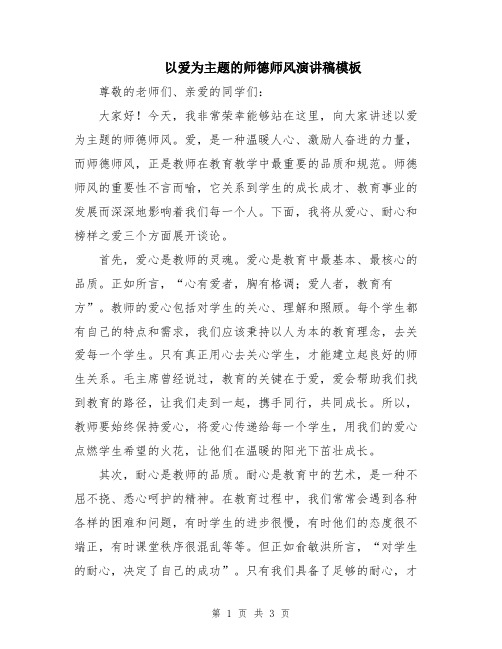 以爱为主题的师德师风演讲稿模板

尊敬的老师们、亲爱的同学们：

大家好！今天，我非常荣幸能够站在这里，向大家讲述以爱为主题的师德师风。爱，是一种温暖人心、激励人奋进的力量，而师德师风，正是教师在教育教学中最重要的品质和规范。师德师风的重要性不言而喻，它关系到学生的成长成才、教育事业的发展而深深地影响着我们每一个人。下面，我将从爱心、耐心和榜样之爱三个方面展开谈论。

首先，爱心是教师的灵魂。爱心是教育中最基本、最核心的品质。正如所言，“心有爱者，胸有格调；爱人者，教育有方”。教师的爱心包括对学生的关心、理解和照顾。每个学生都有自己的特点和需求，我们应该秉持以人为本的教育理念，去关爱每一个学生。只有真正用心去关心学生，才能建立起良好的师生关系。毛主席曾经说过，教育的关键在于爱，爱会帮助我们找到教育的路径，让我们走到一起，携手同行，共同成长。所以，教师要始终保持爱心，将爱心传递给每一个学生，用我们的爱心点燃学生希望的火花，让他们在温暖的阳光下茁壮成长。

其次，耐心是教师的品质。耐心是教育中的艺术，是一种不屈不挠、悉心呵护的精神。在教育过程中，我们常常会遇到各种各样的困难和问题，有时学生的进步很慢，有时他们的态度很不端正，有时课堂秩序很混乱等等。但正如俞敏洪所言，“对学生的耐心，决定了自己的成功”。只有我们具备了足够的耐心，才

第 1 页 共 3 页